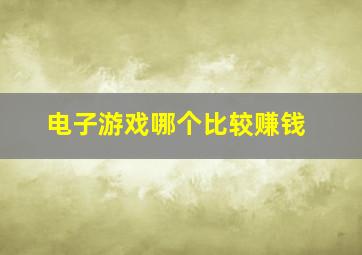 电子游戏哪个比较赚钱